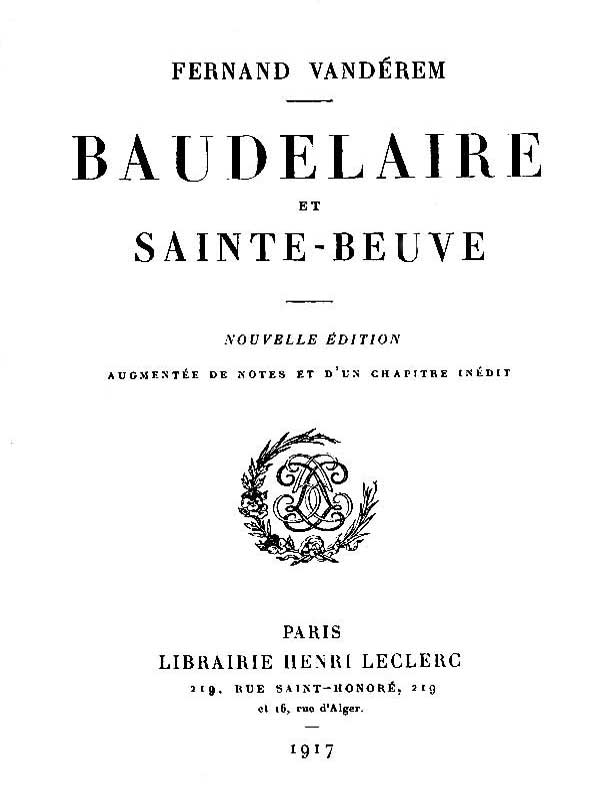 FERNAND VANDÉREM

BAUDELAIRE

ET

SAINTE-BEUVE

NOUVELLE ÉDITION

AUGMENTÉE DE NOTES ET D'UN CHAPITRE INÉDIT

PARIS

LIBRAIRIE HENRI LECLERC

219, RUE SAINT-HONORÉ, 219

et 16, rue d'Alger.

1917